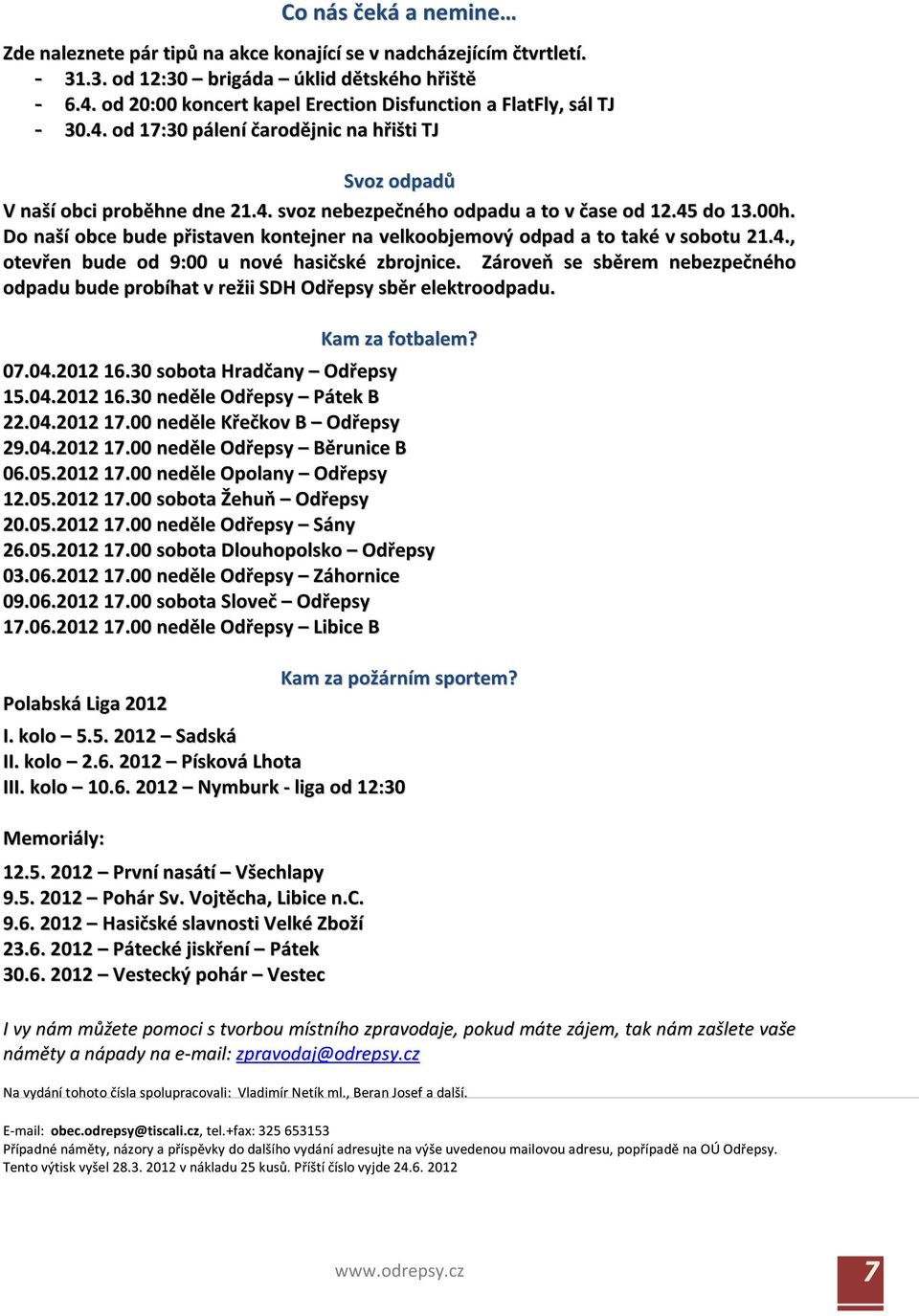 Co nás čeká a nemine…

Zde naleznete pár tipů na akce konající se v nadcházejícím čtvrtletí.
- 31.3. od 12:30 – brigáda – úklid dětského hřiště
- 6.4. od 20:00 koncert kapel Erection Disfunction a FlatFly, sál TJ
- 30.4. od 17:30 pálení čarodějnic na hřišti TJ

Svoz odpadů

V naší obci proběhne dne 21.4. svoz nebezpečného odpadu a to v čase od 12.45 do 13.00h. Do naší obce bude přistaven kontejner na velkoobjemový odpad a to také v sobotu 21.4., otevřen bude od 9:00 u nové hasičské zbrojnice. Zároveň se sběrem nebezpečného odpadu bude probíhat v režii SDH Odřepsy sběr elektroodpadu.

Kam za fotbalem?

07.04.2012 16.30 sobota Hradčany – Odřepsy
15.04.2012 16.30 neděle Odřepsy – Pátek B
22.04.2012 17.00 neděle Křečkov B – Odřepsy
29.04.2012 17.00 neděle Odřepsy – Běrunice B
06.05.2012 17.00 neděle Opolany – Odřepsy
12.05.2012 17.00 sobota Žehuň – Odřepsy
20.05.2012 17.00 neděle Odřepsy – Sány
26.05.2012 17.00 sobota Dlouhopolsko – Odřepsy
03.06.2012 17.00 neděle Odřepsy – Záhornice
09.06.2012 17.00 sobota Sloveč – Odřepsy
17.06.2012 17.00 neděle Odřepsy – Libice B

Kam za požárním sportem?

Polabská Liga 2012

I. kolo – 5.5. 2012 – Sadská
II. kolo – 2.6. 2012 – Písková Lhota
III. kolo – 10.6. 2012 – Nymburk - liga od 12:30

Memoriály:

12.5. 2012 – První nasátí – Všechlapy
9.5. 2012 – Pohár Sv. Vojtěcha, Libice n.C.
9.6. 2012 – Hasičské slavnosti Velké Zboží
23.6. 2012 – Pátecké jiskření – Pátek
30.6. 2012 – Vestecký pohár – Vestec

I vy nám můžete pomoci s tvorbou místního zpravodaje, pokud máte zájem, tak nám zašlete vaše náměty a nápady na e-mail: zpravodaj@odrepsy.cz

Na vydání tohoto čísla spolupracovali: Vladimír Netík ml., Beran Josef a další.

E-mail: obec.odrepsy@tiscali.cz, tel.+fax: 325 653153
Případné náměty, názory a příspěvky do dalšího vydání adresujte na výše uvedenou mailovou adresu, popřípadě na OÚ Odřepsy.
Tento výtisk vyšel 28.3. 2012 v nákladu 25 kusů. Příští číslo vyjde 24.6. 2012

www.odrepsy.cz

7